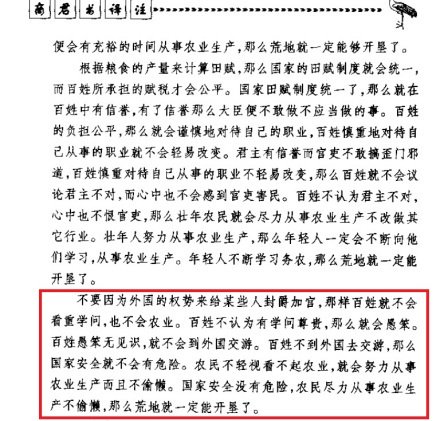 商君书译注

便会有充裕的时间从事农业生产，那么荒地就一定能够开垦了。

根据粮食的产量来计算田赋，那么国家的田赋制度就会统一，而百姓所承担的赋税才会公平。国家田赋制度统一了，那么就在百姓中有信誉，有了信誉那么大臣便不敢做不应当做的事。百姓的负担公平，那么就会谨慎地对待自己的职业，百姓慎重地对待自己从事的职业就不会轻易改变。君主有信誉而官吏不敢搞歪门邪道，百姓慎重对待自己从事的职业不轻易改变，那么百姓就不会议论君主不对，而心中也不会感到官吏害民。百姓不认为君主不对，心中也不恨官吏，那么壮年农民就会尽力从事农业生产不改做其它行业。壮年人努力从事农业生产，那么年轻人一定会不断向他们学习，从事农业生产。年轻人不断学习务农，那么荒地就一定能开垦了。

不要因为外国的权势来给某些人封爵加官，那样百姓就不会看重学问，也不会农业。百姓不认为有学问尊贵，那么就会愚笨。百姓愚笨无见识，就不会到外国交游。百姓不到外国去交游，那么国家安全就不会有危险。农民不轻视看不起农业，就会努力从事农业生产而且不偷懒。国家安全没有危险，农民尽力从事农业生产不偷懒，那么荒地就一定能开垦了。